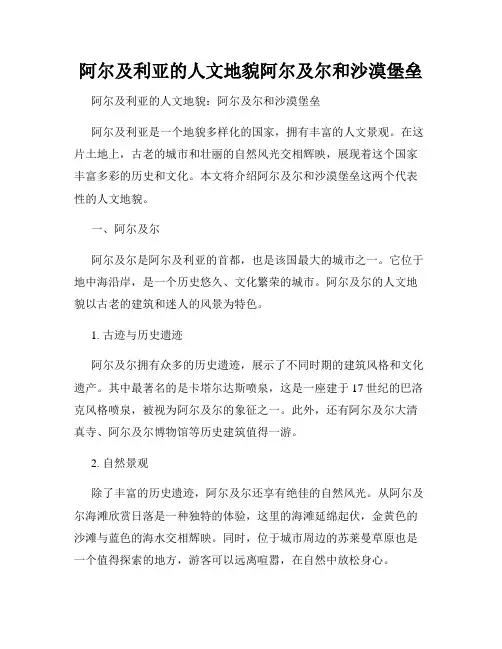 阿尔及利亚的人文地貌阿尔及尔和沙漠堡垒

阿尔及利亚的人文地貌：阿尔及尔和沙漠堡垒

阿尔及利亚是一个地貌多样化的国家，拥有丰富的人文景观。在这片土地上，古老的城市和壮丽的自然风光交相辉映，展现着这个国家丰富多彩的历史和文化。本文将介绍阿尔及尔和沙漠堡垒这两个代表性的人文地貌。

一、阿尔及尔

阿尔及尔是阿尔及利亚的首都，也是该国最大的城市之一。它位于地中海沿岸，是一个历史悠久、文化繁荣的城市。阿尔及尔的人文地貌以古老的建筑和迷人的风景为特色。

1. 古迹与历史遗迹

阿尔及尔拥有众多的历史遗迹，展示了不同时期的建筑风格和文化遗产。其中最著名的是卡塔尔达斯喷泉，这是一座建于17世纪的巴洛克风格喷泉，被视为阿尔及尔的象征之一。此外，还有阿尔及尔大清真寺、阿尔及尔博物馆等历史建筑值得一游。

2. 自然景观

除了丰富的历史遗迹，阿尔及尔还享有绝佳的自然风光。从阿尔及尔海滩欣赏日落是一种独特的体验，这里的海滩延绵起伏，金黄色的沙滩与蓝色的海水交相辉映。同时，位于城市周边的苏莱曼草原也是一个值得探索的地方，游客可以远离喧嚣，在自然中放松身心。